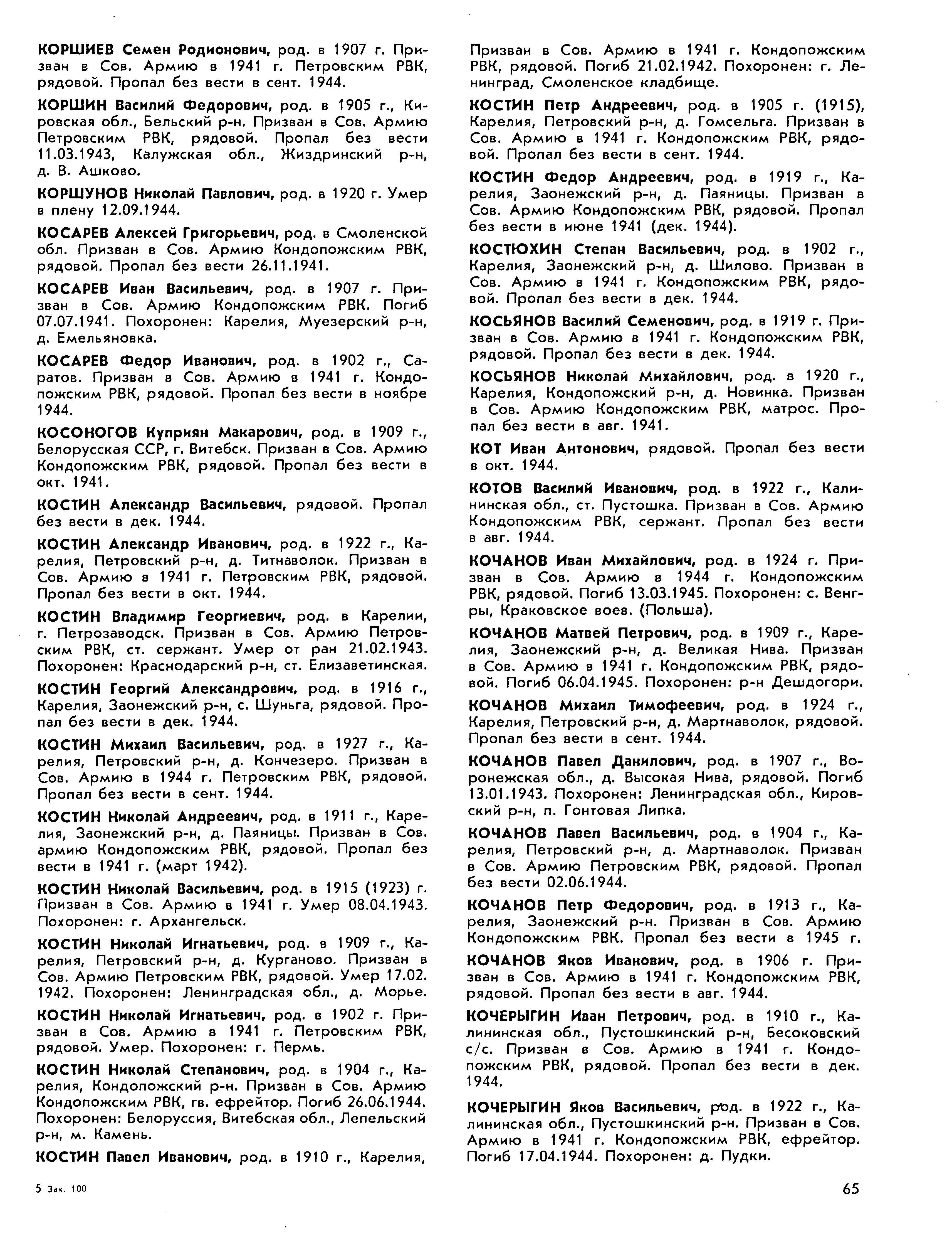 КОРШИЕВ Семен Родионович, род. в 1907 г. Призван в Сов. Армию в 1941 г. Петровским РВК, рядовой. Пропал без вести в сент. 1944.

КОРШИН Василий Федорович, род. в 1905 г., Кировская обл., Бельский р-н. Призван в Сов. Армию Петровским РВК, рядовой. Пропал без вести 11.03.1943, Калужская обл., Жиздринский р-н, д. В. Ашково.

КОРШУНОВ Николай Павлович, род. в 1920 г. Умер в плену 12.09.1944.

КОСАРЕВ Алексей Григорьевич, род. в Смоленской обл. Призван в Сов. Армию Кондопожским РВК, рядовой. Пропал без вести 26.11.1941.

КОСАРЕВ Иван Васильевич, род. в 1907 г. Призван в Сов. Армию Кондопожским РВК. Погиб 07.07.1941. Похоронен: Карелия, Муезерский р-н, д. Емельяновка.

КОСАРЕВ Федор Иванович, род. в 1902 г., Саратов. Призван в Сов. Армию в 1941 г. Кондопожским РВК, рядовой. Пропал без вести в ноябре 1944.

КОСОНОГОВ Куприян Макарович, род. в 1909 г., Белорусская ССР, г. Витебск. Призван в Сов. Армию Кондопожским РВК, рядовой. Пропал без вести в окт. 1941.

КОСТИН Александр Васильевич, рядовой. Пропал без вести в дек. 1944.

КОСТИН Александр Иванович, род. в 1922 г., Карелия, Петровский р-н, д. Титнаволок. Призван в Сов. Армию в 1941 г. Петровским РВК, рядовой. Пропал без вести в окт. 1944.

КОСТИН Владимир Георгиевич, род. в Карелии, г. Петрозаводск. Призван в Сов. Армию Петровским РВК, ст. сержант. Умер от ран 21.02.1943. Похоронен: Краснодарский р-н, ст. Елизаветинская.

КОСТИН Георгий Александрович, род. в 1916 г., Карелия, Заонежский р-н, с. Шуньга, рядовой. Пропал без вести в дек. 1944.

КОСТИН Михаил Васильевич, род. в 1927 г., Карелия, Петровский р-н, д. Кончезеро. Призван в Сов. Армию в 1944 г. Петровским РВК, рядовой. Пропал без вести в сент. 1944.

КОСТИН Николай Андреевич, род. в 1911 г., Карелия, Заонежский р-н, д. Паяницы. Призван в Сов. армию Кондопожским РВК, рядовой. Пропал без вести в 1941 г. (март 1942).

КОСТИН Николай Васильевич, род. в 1915 (1923) г. Призван в Сов. Армию в 1941 г. Умер 08.04.1943. Похоронен: г. Архангельск.

КОСТИН Николай Игнатьевич, род. в 1909 г., Карелия, Петровский р-н, д. Курганово. Призван в Сов. Армию Петровским РВК, рядовой. Умер 17.02. 1942. Похоронен: Ленинградская обл., д. Морье.

КОСТИН Николай Игнатьевич, род. в 1902 г. Призван в Сов. Армию в 1941 г. Петровским РВК, рядовой. Умер. Похоронен: г. Пермь.

КОСТИН Николай Степанович, род. в 1904 г., Карелия, Кондопожский р-н. Призван в Сов. Армию Кондопожским РВК, гв. ефрейтор. Погиб 26.06.1944. Похоронен: Белоруссия, Витебская обл., Лепельский р-н, м. Камень.

КОСТИН Павел Иванович, род. в 1910 г., Карелия, Призван в Сов. Армию в 1941 г. Кондопожским РВК, рядовой. Погиб 21.02.1942. Похоронен: г. Ленинград, Смоленское кладбище.

КОСТИН Петр Андреевич, род. в 1905 г. (1915), Карелия, Петровский р-н, д. Гомсельга. Призван в Сов. Армию в 1941 г. Кондопожским РВК, рядовой. Пропал без вести в сент. 1944.

КОСТИН Федор Андреевич, род. в 1919 г., Карелия, Заонежский р-н, д. Паяницы. Призван в Сов. Армию Кондопожским РВК, рядовой. Пропал без вести в июне 1941 (дек. 1944).

КОСТЮХИН Степан Васильевич, род. в 1902 г., Карелия, Заонежский р-н, д. Шилово. Призван в Сов. Армию в 1941 г. Кондопожским РВК, рядовой. Пропал без вести в дек. 1944.

КОСЬЯНОВ Василий Семенович, род. в 1919 г. Призван в Сов. Армию в 1941 г. Кондопожским РВК, рядовой. Пропал без вести в дек. 1944.

КОСЬЯНОВ Николай Михайлович, род. в 1920 г., Карелия, Кондопожский р-н, д. Новинка. Призван в Сов. Армию Кондопожским РВК, матрос. Пропал без вести в авг. 1941.

КОТ Иван Антонович, рядовой. Пропал без вести в окт. 1944.

КОТОВ Василий Иванович, род. в 1922 г., Калининская обл., ст. Пустошка. Призван в Сов. Армию Кондопожским РВК, сержант. Пропал без вести в авг. 1944.

КОЧАНОВ Иван Михайлович, род. в 1924 г. Призван в Сов. Армию в 1944 г. Кондопожским РВК, рядовой. Погиб 13.03.1945. Похоронен: с. Венгры, Краковское воев. (Польша).

КОЧАНОВ Матвей Петрович, род. в 1909 г., Карелия, Заонежский р-н, д. Великая Нива. Призван в Сов. Армию в 1941 г. Кондопожским РВК, рядовой. Погиб 06.04.1945. Похоронен: р-н Дешдогори.

КОЧАНОВ Михаил Тимофеевич, род. в 1924 г., Карелия, Петровский р-н, д. Мартнаволок, рядовой. Пропал без вести в сент. 1944.

КОЧАНОВ Павел Данилович, род. в 1907 г., Воронежская обл., д. Высокая Нива, рядовой. Погиб 13.01.1943. Похоронен: Ленинградская обл., Кировский р-н, п. Гонтовая Липка.

КОЧАНОВ Павел Васильевич, род. в 1904 г., Карелия, Петровский р-н, д. Мартнаволок. Призван в Сов. Армию Петровским РВК, рядовой. Пропал без вести 02.06.1944.

КОЧАНОВ Петр Федорович, род. в 1913 г., Карелия, Заонежский р-н. Призван в Сов. Армию Кондопожским РВК. Пропал без вести в 1945 г.

КОЧАНОВ Яков Иванович, род. в 1906 г. Призван в Сов. Армию в 1941 г. Кондопожским РВК, рядовой. Пропал без вести в авг. 1944.

КОЧЕРЫГИН Иван Петрович, род. в 1910 г., Калининская обл., Пустошкинский р-н, Бесоковский с/с. Призван в Сов. Армию в 1941 г. Кондопожским РВК, рядовой. Пропал без вести в дек. 1944.

КОЧЕРЫГИН Яков Васильевич, род. в 1922 г., Калининская обл., Пустошкинский р-н. Призван в Сов. Армию в 1941 г. Кондопожским РВК, ефрейтор. Погиб 17.04.1944. Похоронен: д. Пудки.

5 Зак. 100

65